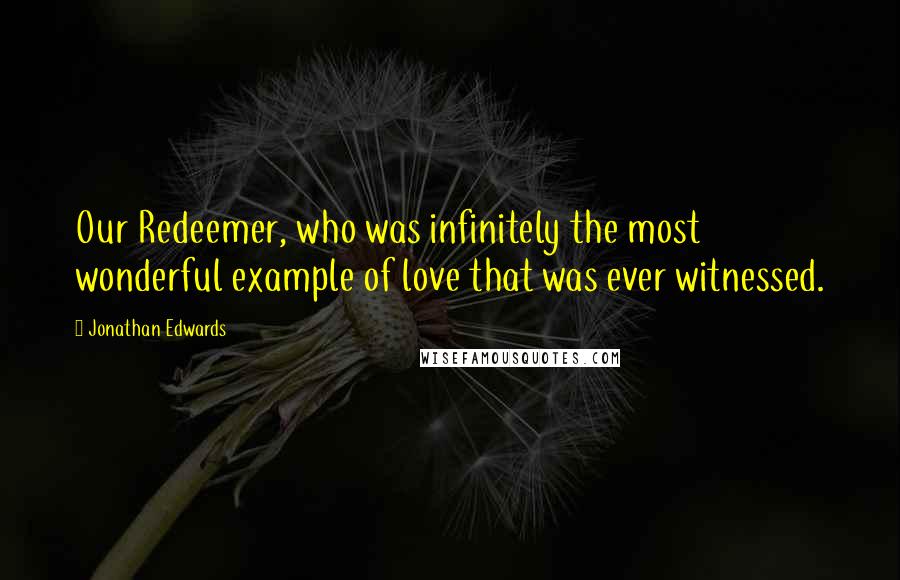 Our Redeemer, who was infinitely the most wonderful example of love that was ever witnessed.

Jonathan Edwards

WISEFAMOUSQUOTES.COM